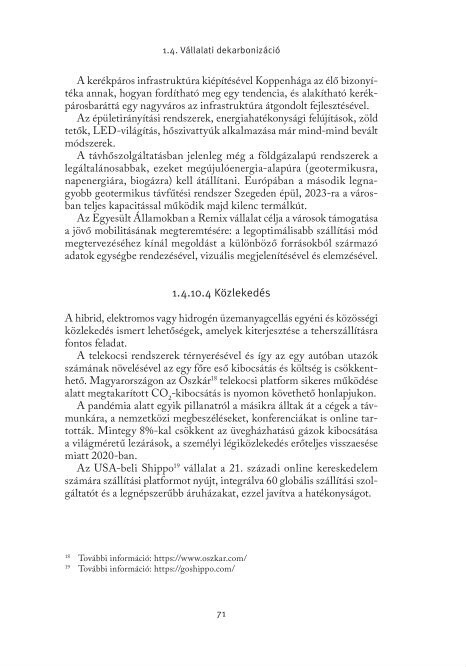 1.4. Vállalati dekarbonizáció

A kerékpáros infrastruktúra kiépítésével Koppenhága az élő bizonyítéka annak, hogyan fordítható meg egy tendencia, és alakítható kerékpárosbaráttá egy nagyváros az infrastruktúra átgondolt fejlesztésével.

Az épületirányítási rendszerek, energiahatékonysági felújítások, zöld tetők, LED-világítás, hőszivattyúk alkalmazása már mind-mind bevált módszerek.

A távhőszolgáltatásban jelenleg még a földgázalapú rendszerek a legáltalánosabbak, ezeket megújulóenergia-alapúra (geotermikusra, napenergiára, biogázra) kell átállítani. Európában a második legnagyobb geotermikus távfűtési rendszer Szegeden épül, 2023-ra a városban teljes kapacitással működik majd kilenc termálkút.

Az Egyesült Államokban a Remix vállalat célja a városok támogatása a jövő mobilitásának megteremtésére: a legoptimálisabb szállítási mód megtervezéséhez kínál megoldást a különböző forrásokból származó adatok egységbe rendezésével, vizuális megjelenítésével és elemzésével.

1.4.10.4 Közlekedés

A hibrid, elektromos vagy hidrogén üzemanyagcellás egyéni és közösségi közlekedés ismert lehetőségek, amelyek kiterjesztése a teherszállításra fontos feladat.

A telekocsi rendszerek térnyerésével és így az egy autóban utazók számának növelésével az egy főre eső kibocsátás és költség is csökkenthető. Magyarországon az Oszkár$^{18}$ telekocsi platform sikeres működése alatt megtakarított $CO_2$-kibocsátás is nyomon követhető honlapjukon.

A pandémia alatt egyik pillanatról a másikra álltak át a cégek a távmunkára, a nemzetközi megbeszéléseket, konferenciákat is online tartották. Mintegy 8%-kal csökkent az üvegházhatású gázok kibocsátása a világméretű lezárások, a személyi légiközlekedés erőteljes visszaesése miatt 2020-ban.

Az USA-beli Shippo$^{19}$ vállalat a 21. századi online kereskedelem számára szállítási platformot nyújt, integrálva 60 globális szállítási szolgáltatót és a legnépszerűbb áruházakat, ezzel javítva a hatékonyságot.

$^{18}$ További információ: https://www.oszkar.com/
$^{19}$ További információ: https://goshippo.com/

71